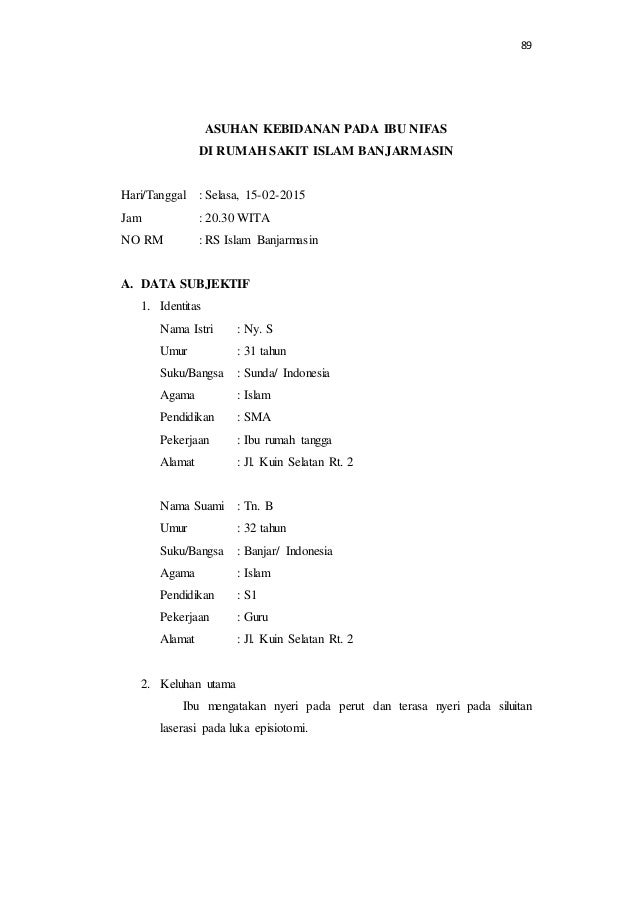 89

ASUHAN KEBIDANAN PADA IBU NIFAS
DI RUMAH SAKIT ISLAM BANJARMASIN

Hari/Tanggal : Selasa, 15-02-2015
Jam : 20.30 WITA
NO RM : RS Islam Banjarmasin

A. DATA SUBJEKTIF
1. Identitas
Nama Istri : Ny. S
Umur : 31 tahun
Suku/Bangsa : Sunda/ Indonesia
Agama : Islam
Pendidikan : SMA
Pekerjaan : Ibu rumah tangga
Alamat : Jl. Kuin Selatan Rt. 2

Nama Suami : Tn. B
Umur : 32 tahun
Suku/Bangsa : Banjar/ Indonesia
Agama : Islam
Pendidikan : S1
Pekerjaan : Guru
Alamat : Jl. Kuin Selatan Rt. 2

2. Keluhan utama
Ibu mengatakan nyeri pada perut dan terasa nyeri pada siluitan laserasi pada luka episiotomi.